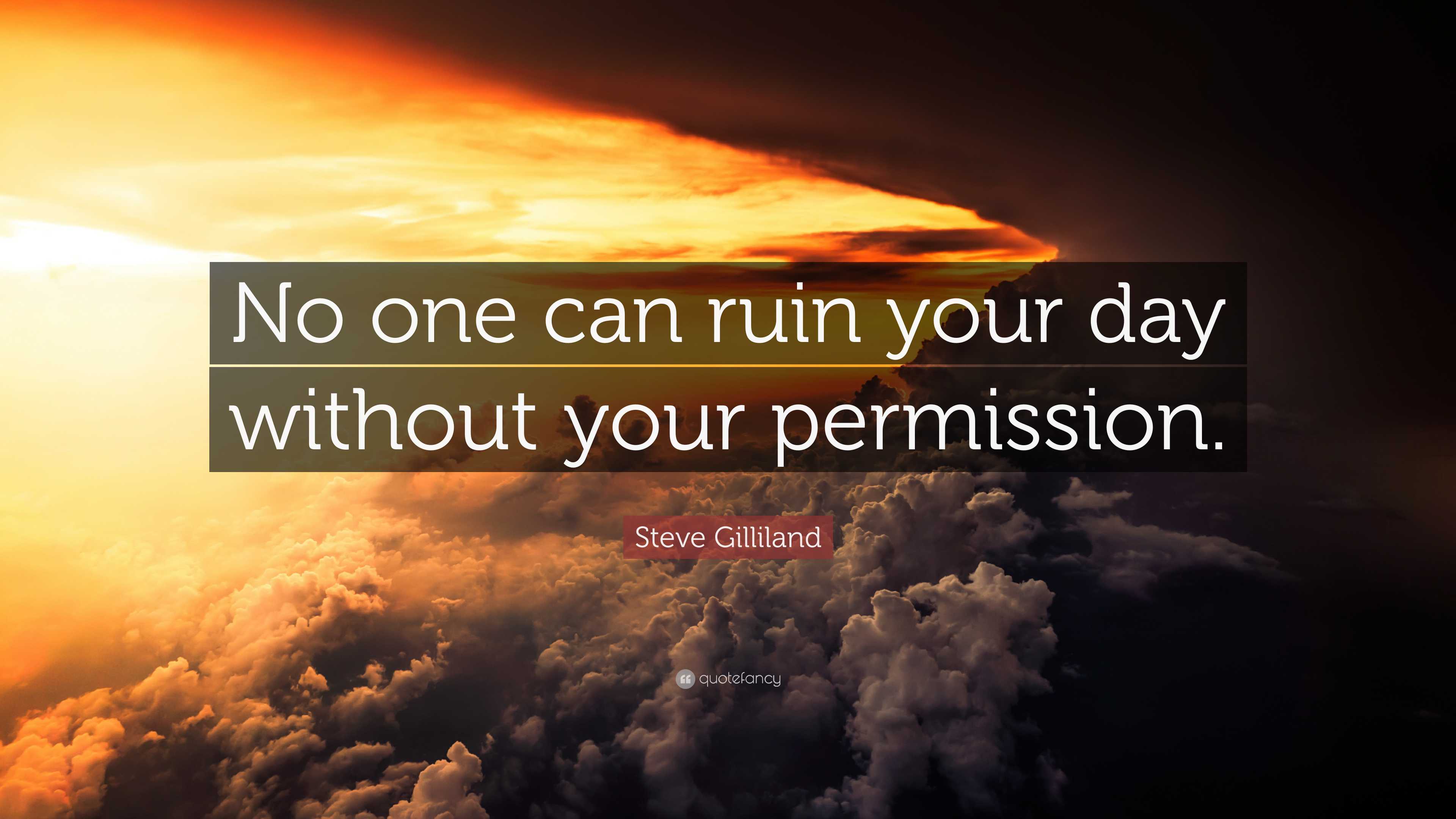 No one can ruin your day without your permission.

Steve Gilliland

quotefancy